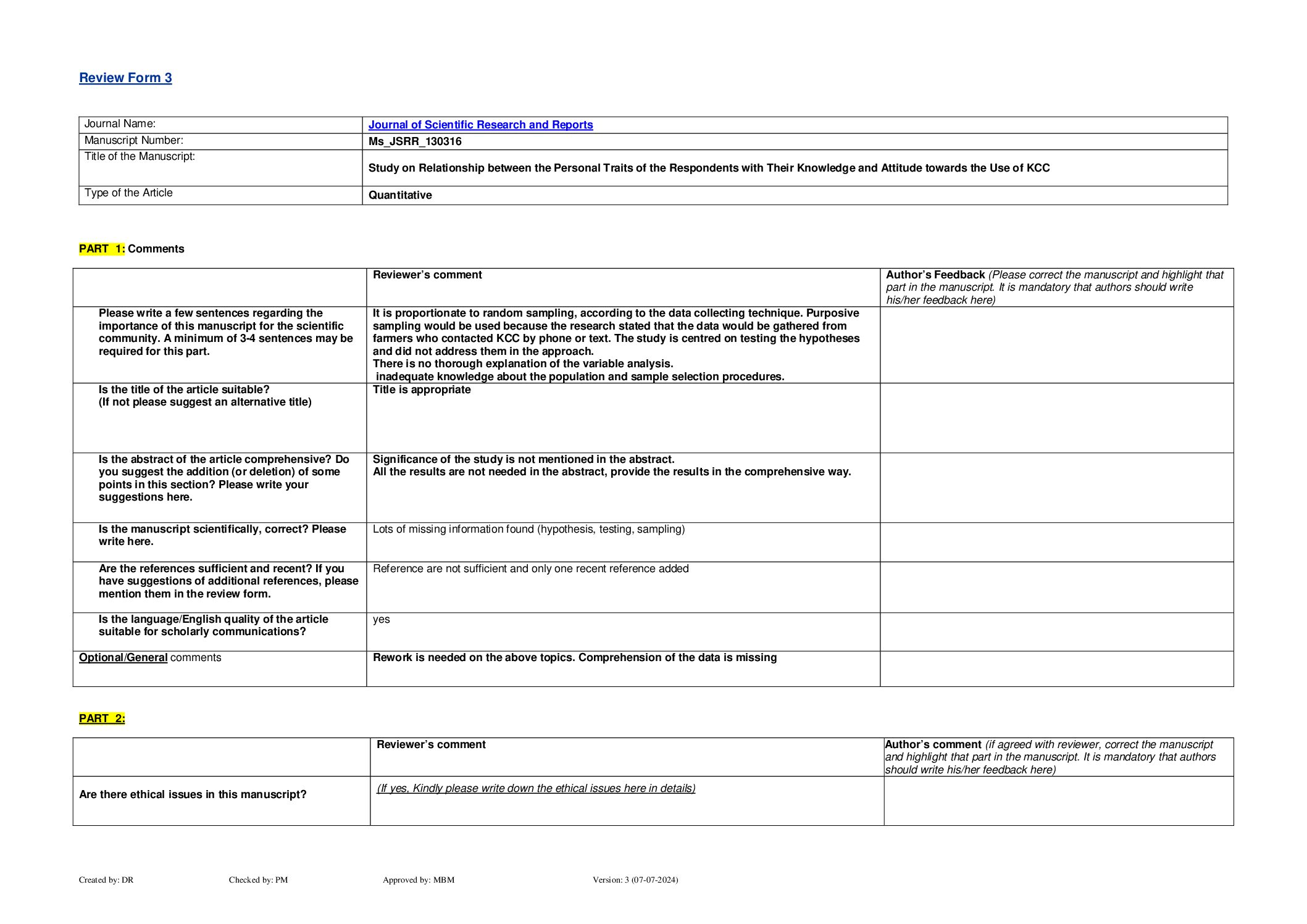 Review Form 3

| Journal Name: | Journal of Scientific Research and Reports |
|---|---|
| Manuscript Number: | Ms_JSRR_130316 |
| Title of the Manuscript: | Study on Relationship between the Personal Traits of the Respondents with Their Knowledge and Attitude towards the Use of KCC |
| Type of the Article | Quantitative |

PART 1: Comments

| | Reviewer's comment | Author's Feedback (Please correct the manuscript and highlight that part in the manuscript. It is mandatory that authors should write his/her feedback here) |
|---|---|---|
| Please write a few sentences regarding the importance of this manuscript for the scientific community. A minimum of 3-4 sentences may be required for this part. | It is proportionate to random sampling, according to the data collecting technique. Purposive sampling would be used because the research stated that the data would be gathered from farmers who contacted KCC by phone or text. The study is centred on testing the hypotheses and did not address them in the approach. There is no thorough explanation of the variable analysis. inadequate knowledge about the population and sample selection procedures. | |
| Is the title of the article suitable? (If not please suggest an alternative title) | Title is appropriate | |
| Is the abstract of the article comprehensive? Do you suggest the addition (or deletion) of some points in this section? Please write your suggestions here. | Significance of the study is not mentioned in the abstract. All the results are not needed in the abstract, provide the results in the comprehensive way. | |
| Is the manuscript scientifically, correct? Please write here. | Lots of missing information found (hypothesis, testing, sampling) | |
| Are the references sufficient and recent? If you have suggestions of additional references, please mention them in the review form. | Reference are not sufficient and only one recent reference added | |
| Is the language/English quality of the article suitable for scholarly communications? | yes | |
| Optional/General comments | Rework is needed on the above topics. Comprehension of the data is missing | |

PART 2:

| | Reviewer's comment | Author's comment (if agreed with reviewer, correct the manuscript and highlight that part in the manuscript. It is mandatory that authors should write his/her feedback here) |
|---|---|---|
| Are there ethical issues in this manuscript? | (If yes, Kindly please write down the ethical issues here in details) | |

Created by: DR Checked by: PM Approved by: MBM Version: 3 (07-07-2024)